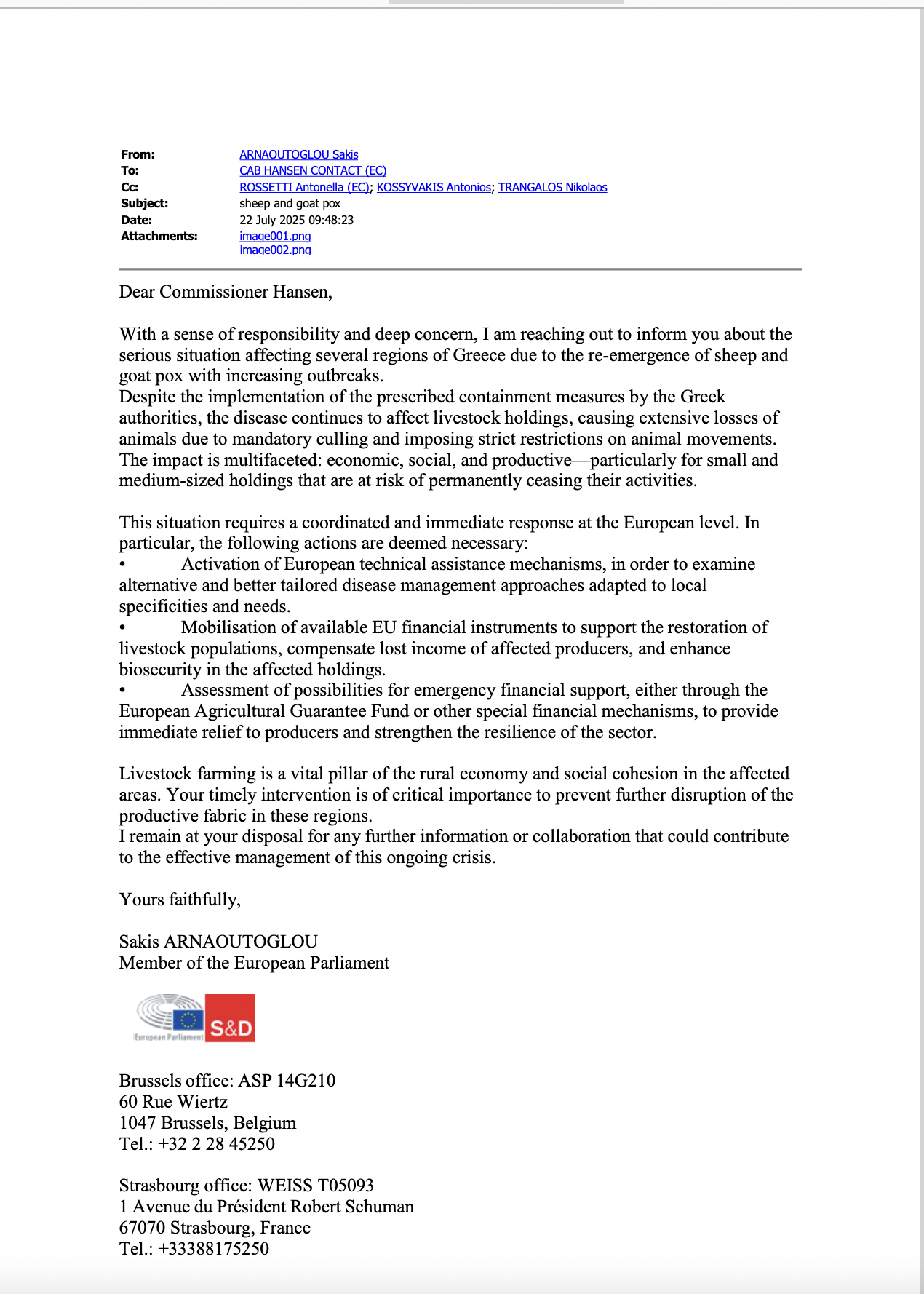 From: ARNAOUTOGLOU Sakis
To: CAB HANSEN CONTACT (EC)
Cc: ROSSETTI Antonella (EC); KOSSYVAKIS Antonios; TRANGALOS Nikolaos
Subject: sheep and goat pox
Date: 22 July 2025 09:48:23
Attachments: image001.png
image002.png

Dear Commissioner Hansen,

With a sense of responsibility and deep concern, I am reaching out to inform you about the serious situation affecting several regions of Greece due to the re-emergence of sheep and goat pox with increasing outbreaks.
Despite the implementation of the prescribed containment measures by the Greek authorities, the disease continues to affect livestock holdings, causing extensive losses of animals due to mandatory culling and imposing strict restrictions on animal movements. The impact is multifaceted: economic, social, and productive—particularly for small and medium-sized holdings that are at risk of permanently ceasing their activities.

This situation requires a coordinated and immediate response at the European level. In particular, the following actions are deemed necessary:
• Activation of European technical assistance mechanisms, in order to examine alternative and better tailored disease management approaches adapted to local specificities and needs.
• Mobilisation of available EU financial instruments to support the restoration of livestock populations, compensate lost income of affected producers, and enhance biosecurity in the affected holdings.
• Assessment of possibilities for emergency financial support, either through the European Agricultural Guarantee Fund or other special financial mechanisms, to provide immediate relief to producers and strengthen the resilience of the sector.

Livestock farming is a vital pillar of the rural economy and social cohesion in the affected areas. Your timely intervention is of critical importance to prevent further disruption of the productive fabric in these regions.
I remain at your disposal for any further information or collaboration that could contribute to the effective management of this ongoing crisis.

Yours faithfully,

Sakis ARNAOUTOGLOU
Member of the European Parliament

European Parliament S&D

Brussels office: ASP 14G210
60 Rue Wiertz
1047 Brussels, Belgium
Tel.: +32 2 28 45250

Strasbourg office: WEISS T05093
1 Avenue du Président Robert Schuman
67070 Strasbourg, France
Tel.: +33388175250